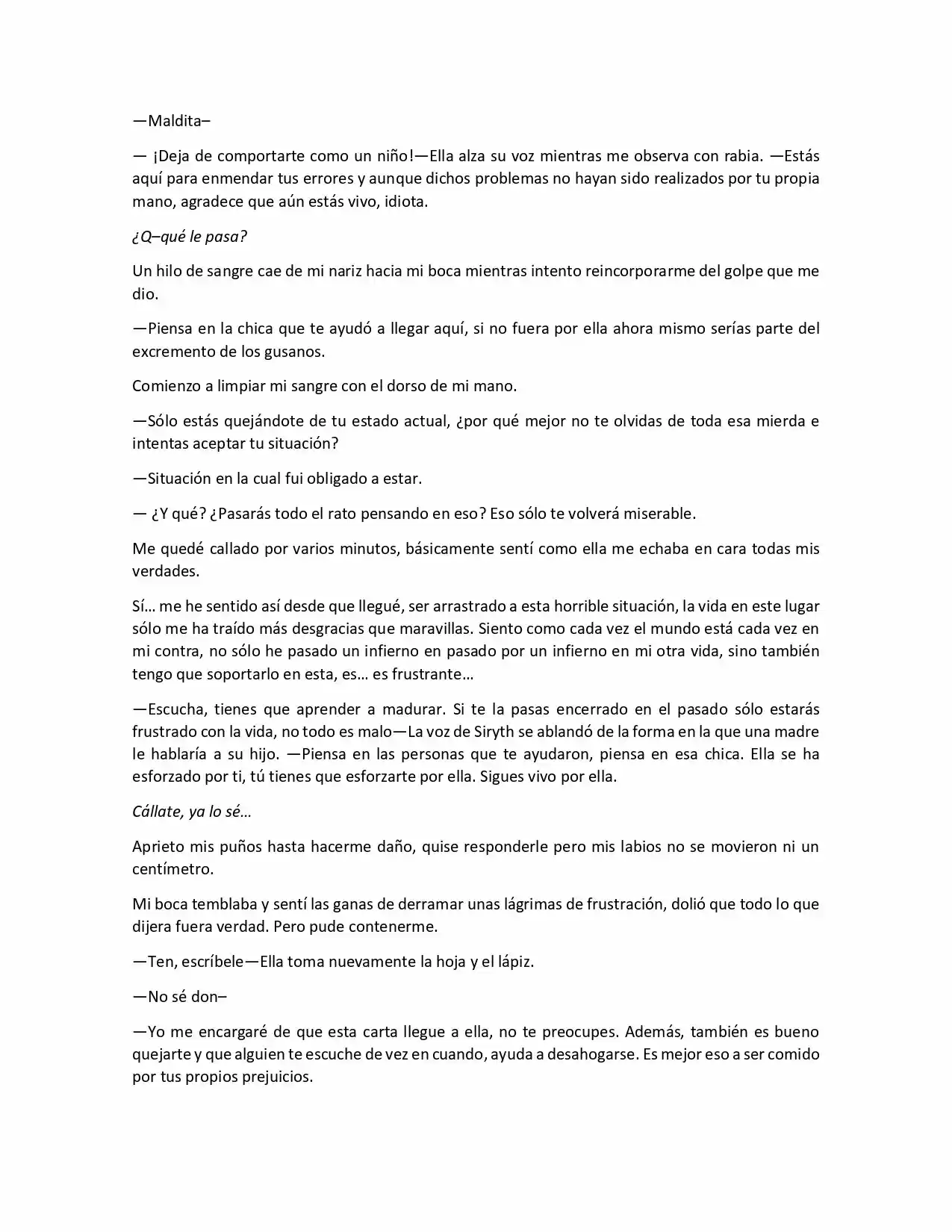 —Maldita–

— ¡Deja de comportarte como un niño!—Ella alza su voz mientras me observa con rabia. —Estás aquí para enmendar tus errores y aunque dichos problemas no hayan sido realizados por tu propia mano, agradece que aún estás vivo, idiota.

¿Q–qué le pasa?

Un hilo de sangre cae de mi nariz hacia mi boca mientras intento reincorporarme del golpe que me dio.

—Piensa en la chica que te ayudó a llegar aquí, si no fuera por ella ahora mismo serías parte del excremento de los gusanos.

Comienzo a limpiar mi sangre con el dorso de mi mano.

—Sólo estás quejándote de tu estado actual, ¿por qué mejor no te olvidas de toda esa mierda e intentas aceptar tu situación?

—Situación en la cual fui obligado a estar.

— ¿Y qué? ¿Pasarás todo el rato pensando en eso? Eso sólo te volverá miserable.

Me quedé callado por varios minutos, básicamente sentí como ella me echaba en cara todas mis verdades.

Sí... me he sentido así desde que llegué, ser arrastrado a esta horrible situación, la vida en este lugar sólo me ha traído más desgracias que maravillas. Siento como cada vez el mundo está cada vez en mi contra, no sólo he pasado un infierno en pasado por un infierno en mi otra vida, sino también tengo que soportarlo en esta, es... es frustrante...

—Escucha, tienes que aprender a madurar. Si te la pasas encerrado en el pasado sólo estarás frustrado con la vida, no todo es malo—La voz de Siryth se ablandó de la forma en la que una madre le hablaría a su hijo. —Piensa en las personas que te ayudaron, piensa en esa chica. Ella se ha esforzado por ti, tú tienes que esforzarte por ella. Sigues vivo por ella.

Cállate, ya lo sé...

Aprieto mis puños hasta hacerme daño, quise responderle pero mis labios no se movieron ni un centímetro.

Mi boca temblaba y sentí las ganas de derramar unas lágrimas de frustración, dolió que todo lo que dijera fuera verdad. Pero pude contenerme.

—Ten, escríbele—Ella toma nuevamente la hoja y el lápiz.

—No sé don–

—Yo me encargaré de que esta carta llegue a ella, no te preocupes. Además, también es bueno quejarte y que alguien te escuche de vez en cuando, ayuda a desahogarse. Es mejor eso a ser comido por tus propios prejuicios.